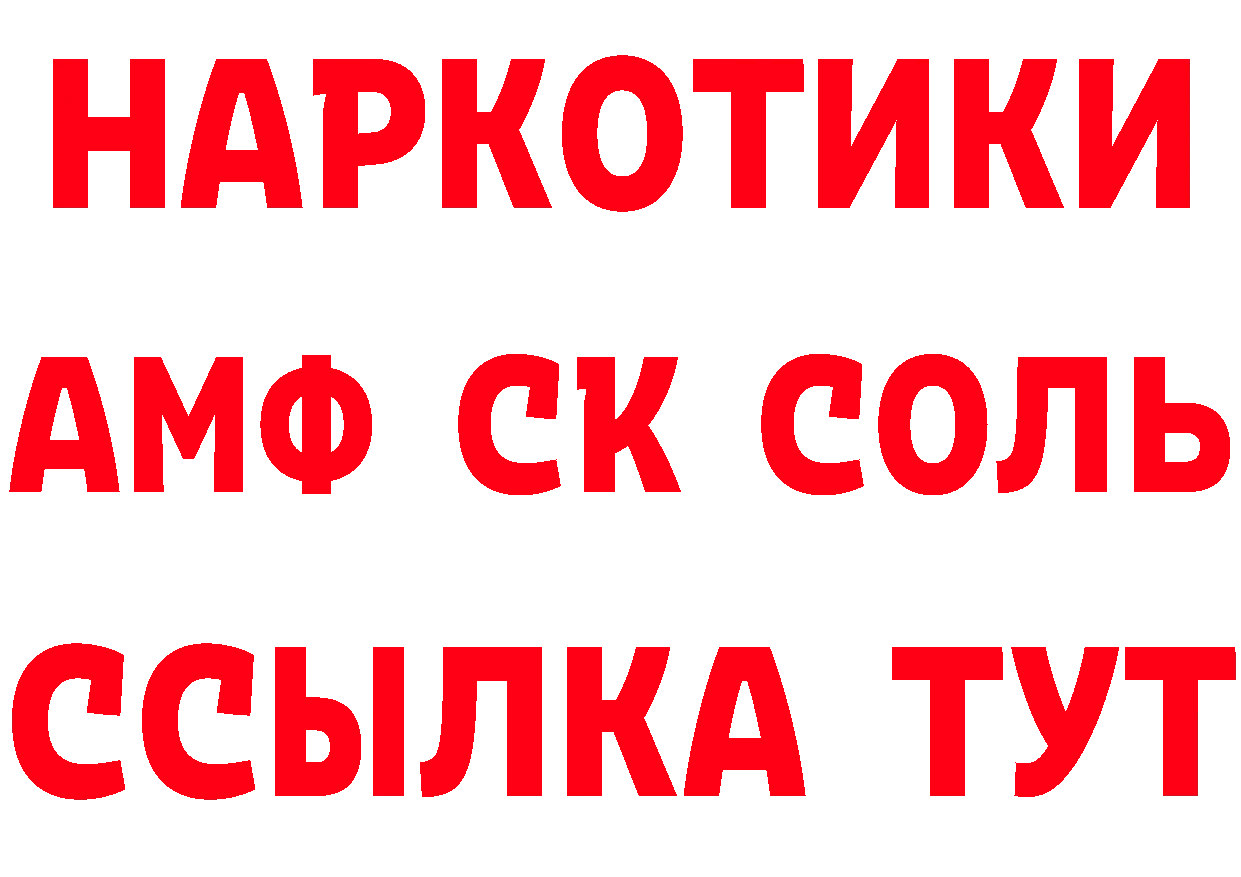 НАРКОТИКИ
АМФ СК СОЛЬ
ССЫЛКА ТУТ